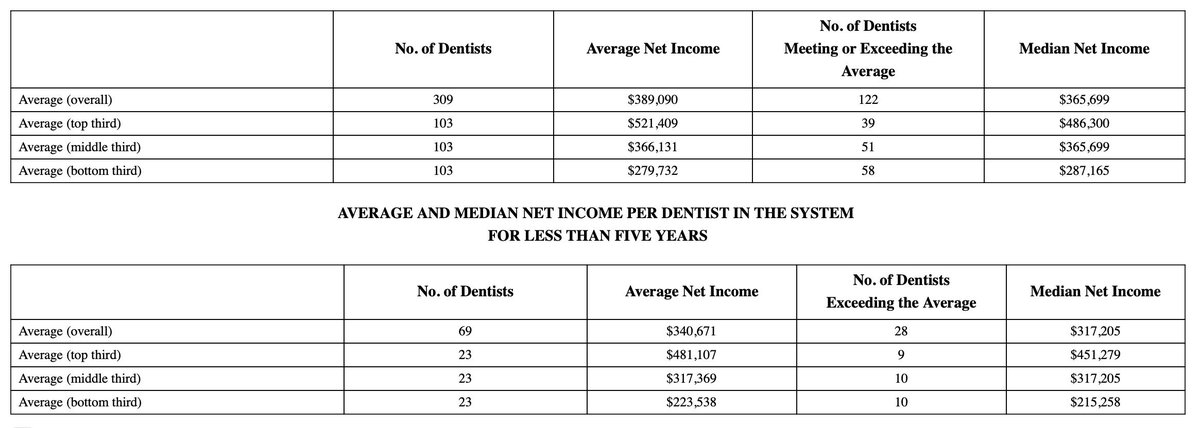 | | No. of Dentists | Average Net Income | No. of Dentists Meeting or Exceeding the Average | Median Net Income |
|---|---|---|---|---|
| Average (overall) | 309 | \$389,090 | 122 | \$365,699 |
| Average (top third) | 103 | \$521,409 | 39 | \$486,300 |
| Average (middle third) | 103 | \$366,131 | 51 | \$365,699 |
| Average (bottom third) | 103 | \$279,732 | 58 | \$287,165 |

AVERAGE AND MEDIAN NET INCOME PER DENTIST IN THE SYSTEM FOR LESS THAN FIVE YEARS

| | No. of Dentists | Average Net Income | No. of Dentists Exceeding the Average | Median Net Income |
|---|---|---|---|---|
| Average (overall) | 69 | \$340,671 | 28 | \$317,205 |
| Average (top third) | 23 | \$481,107 | 9 | \$451,279 |
| Average (middle third) | 23 | \$317,369 | 10 | \$317,205 |
| Average (bottom third) | 23 | \$223,538 | 10 | \$215,258 |